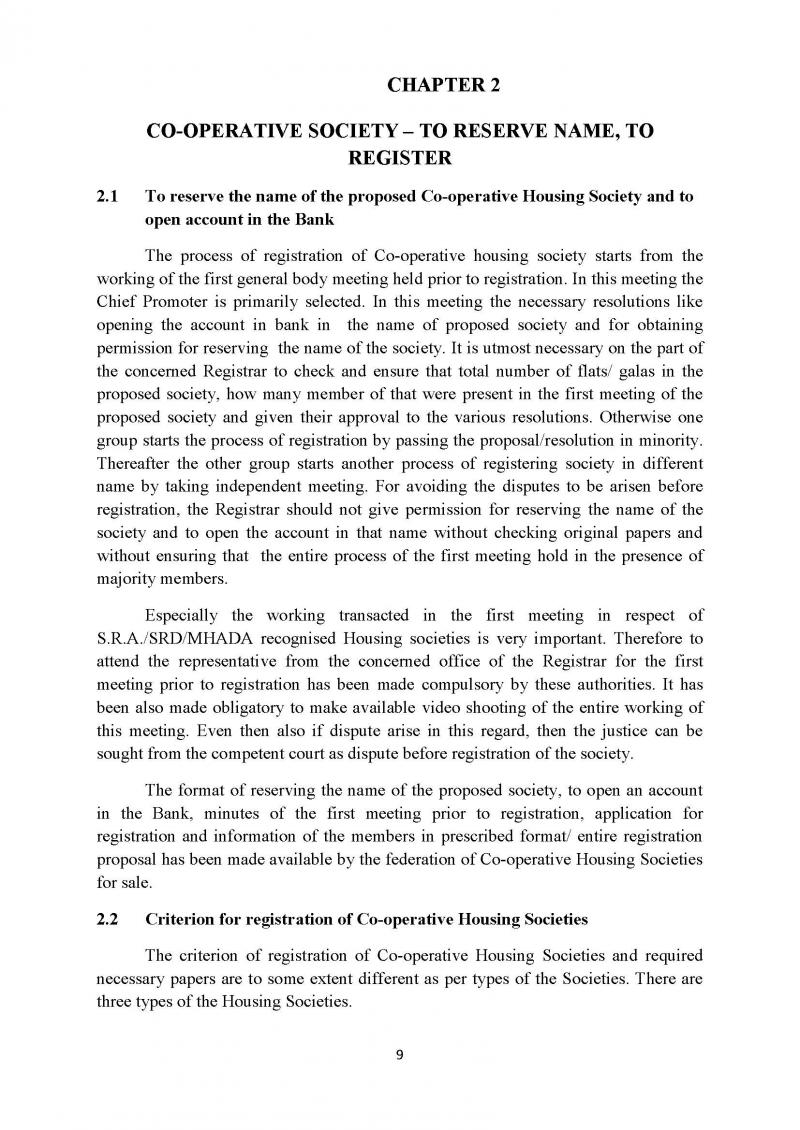 CHAPTER 2

CO-OPERATIVE SOCIETY – TO RESERVE NAME, TO REGISTER

2.1 To reserve the name of the proposed Co-operative Housing Society and to open account in the Bank

The process of registration of Co-operative housing society starts from the working of the first general body meeting held prior to registration. In this meeting the Chief Promoter is primarily selected. In this meeting the necessary resolutions like opening the account in bank in the name of proposed society and for obtaining permission for reserving the name of the society. It is utmost necessary on the part of the concerned Registrar to check and ensure that total number of flats/ galas in the proposed society, how many member of that were present in the first meeting of the proposed society and given their approval to the various resolutions. Otherwise one group starts the process of registration by passing the proposal/resolution in minority. Thereafter the other group starts another process of registering society in different name by taking independent meeting. For avoiding the disputes to be arisen before registration, the Registrar should not give permission for reserving the name of the society and to open the account in that name without checking original papers and without ensuring that the entire process of the first meeting hold in the presence of majority members.

Especially the working transacted in the first meeting in respect of S.R.A./SRD/MHADA recognised Housing societies is very important. Therefore to attend the representative from the concerned office of the Registrar for the first meeting prior to registration has been made compulsory by these authorities. It has been also made obligatory to make available video shooting of the entire working of this meeting. Even then also if dispute arise in this regard, then the justice can be sought from the competent court as dispute before registration of the society.

The format of reserving the name of the proposed society, to open an account in the Bank, minutes of the first meeting prior to registration, application for registration and information of the members in prescribed format/ entire registration proposal has been made available by the federation of Co-operative Housing Societies for sale.

2.2 Criterion for registration of Co-operative Housing Societies

The criterion of registration of Co-operative Housing Societies and required necessary papers are to some extent different as per types of the Societies. There are three types of the Housing Societies.

9